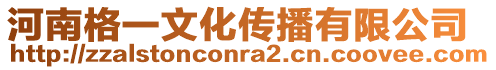 河南格一文化传播有限公司
http://zzalstonconra2.cn.coovee.com